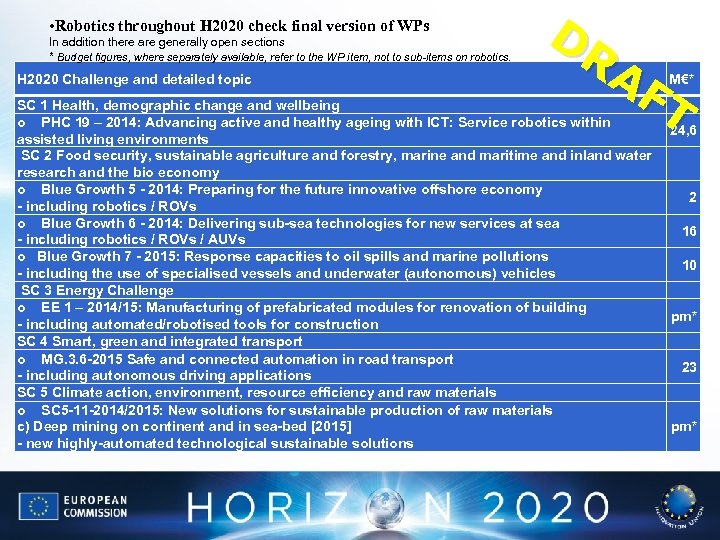 •Robotics throughout H2020 check final version of WPs
In addition there are generally open sections
* Budget figures, where separately available, refer to the WP item, not to sub-items on robotics.

DRAFT

| H2020 Challenge and detailed topic | M€* |
|---|---|
| SC 1 Health, demographic change and wellbeing | |
| o PHC 19 – 2014: Advancing active and healthy ageing with ICT: Service robotics within assisted living environments | 24,6 |
| SC 2 Food security, sustainable agriculture and forestry, marine and maritime and inland water research and the bio economy | |
| o Blue Growth 5 - 2014: Preparing for the future innovative offshore economy - including robotics / ROVs | 2 |
| o Blue Growth 6 - 2014: Delivering sub-sea technologies for new services at sea - including robotics / ROVs / AUVs | 16 |
| o Blue Growth 7 - 2015: Response capacities to oil spills and marine pollutions - including the use of specialised vessels and underwater (autonomous) vehicles | 10 |
| SC 3 Energy Challenge | |
| o EE 1 – 2014/15: Manufacturing of prefabricated modules for renovation of building - including automated/robotised tools for construction | pm* |
| SC 4 Smart, green and integrated transport | |
| o MG.3.6-2015 Safe and connected automation in road transport - including autonomous driving applications | 23 |
| SC 5 Climate action, environment, resource efficiency and raw materials | |
| o SC5-11-2014/2015: New solutions for sustainable production of raw materials c) Deep mining on continent and in sea-bed [2015] - new highly-automated technological sustainable solutions | pm* |

EUROPEAN COMMISSION
HORIZON 2020
INNOVATION UNION